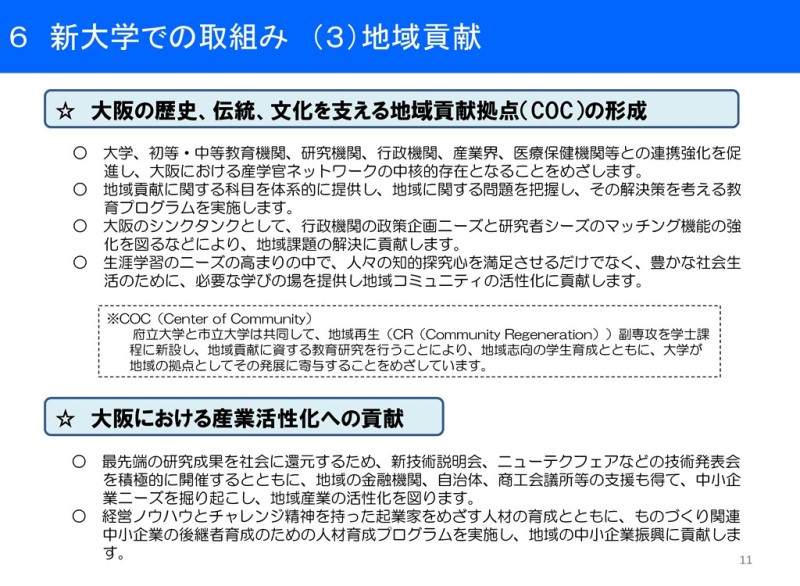 6 新大学での取組み (3)地域貢献

☆ 大阪の歴史、伝統、文化を支える地域貢献拠点(COC)の形成

○ 大学、初等・中等教育機関、研究機関、行政機関、産業界、医療保健機関等との連携強化を促進し、大阪における産学官ネットワークの中核的存在となることをめざします。
○ 地域貢献に関する科目を体系的に提供し、地域に関する問題を把握し、その解決策を考える教育プログラムを実施します。
○ 大阪のシンクタンクとして、行政機関の政策企画ニーズと研究者シーズのマッチング機能の強化を図るなどにより、地域課題の解決に貢献します。
○ 生涯学習のニーズの高まりの中で、人々の知的探究心を満足させるだけでなく、豊かな社会生活のために、必要な学びの場を提供し地域コミュニティの活性化に貢献します。

※COC(Center of Community)
府立大学と市立大学は共同して、地域再生(CR(Community Regeneration))副専攻を学士課程に新設し、地域貢献に資する教育研究を行うことにより、地域志向の学生育成とともに、大学が地域の拠点としてその発展に寄与することをめざしています。

☆ 大阪における産業活性化への貢献

○ 最先端の研究成果を社会に還元するため、新技術説明会、ニューテクフェアなどの技術発表会を積極的に開催するとともに、地域の金融機関、自治体、商工会議所等の支援も得て、中小企業ニーズを掘り起こし、地域産業の活性化を図ります。
○ 経営ノウハウとチャレンジ精神を持った起業家をめざす人材の育成とともに、ものづくり関連中小企業の後継者育成のための人材育成プログラムを実施し、地域の中小企業振興に貢献します。

11